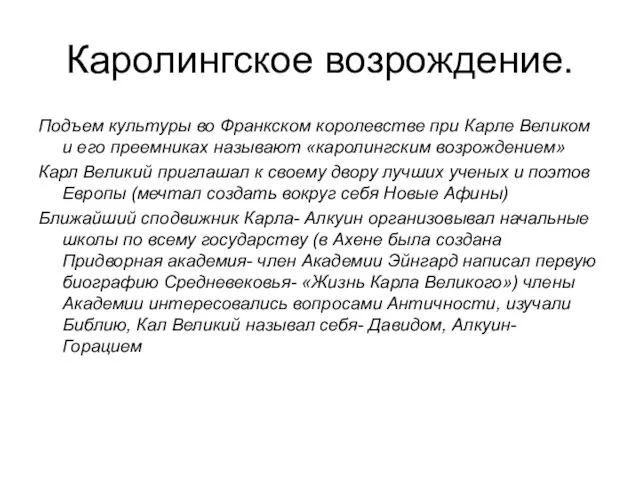 Каролингское возрождение.

Подъем культуры во Франкском королевстве при Карле Великом и его преемниках называют «каролингским возрождением»

Карл Великий приглашал к своему двору лучших ученых и поэтов Европы (мечтал создать вокруг себя Новые Афины)

Ближайший сподвижник Карла- Алкуин организовывал начальные школы по всему государству (в Ахене была создана Придворная академия- член Академии Эйнгард написал первую биографию Средневековья- «Жизнь Карла Великого») члены Академии интересовались вопросами Античности, изучали Библию, Кал Великий называл себя- Давидом, Алкуин- Горацием